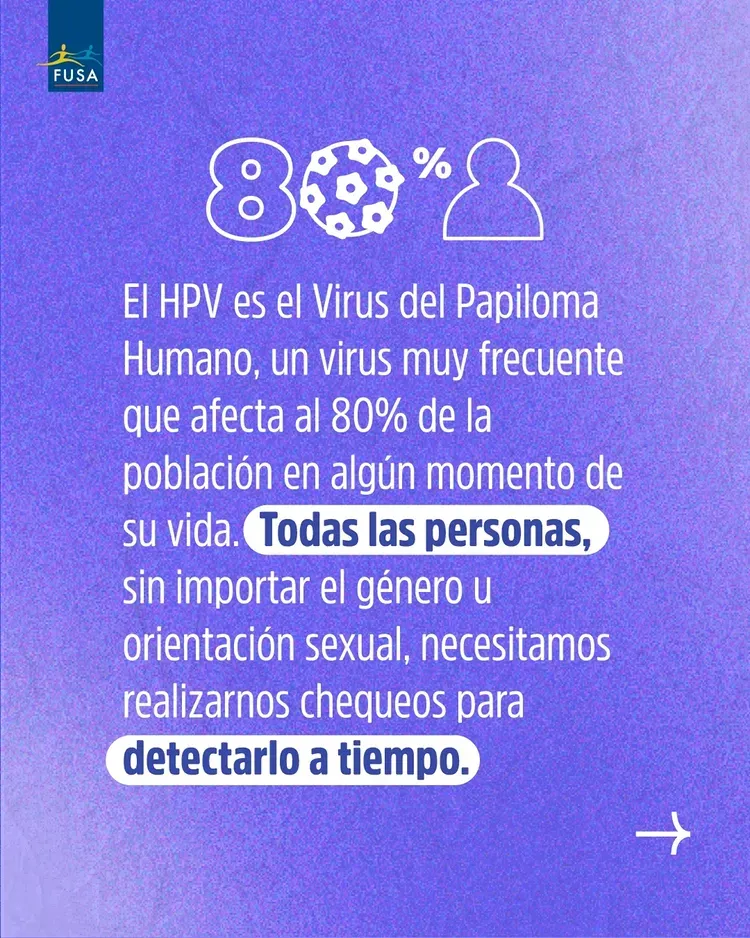 FUSA

80%

El HPV es el Virus del Papiloma Humano, un virus muy frecuente que afecta al 80% de la población en algún momento de su vida. Todas las personas, sin importar el género u orientación sexual, necesitamos realizarnos chequeos para detectarlo a tiempo.

→